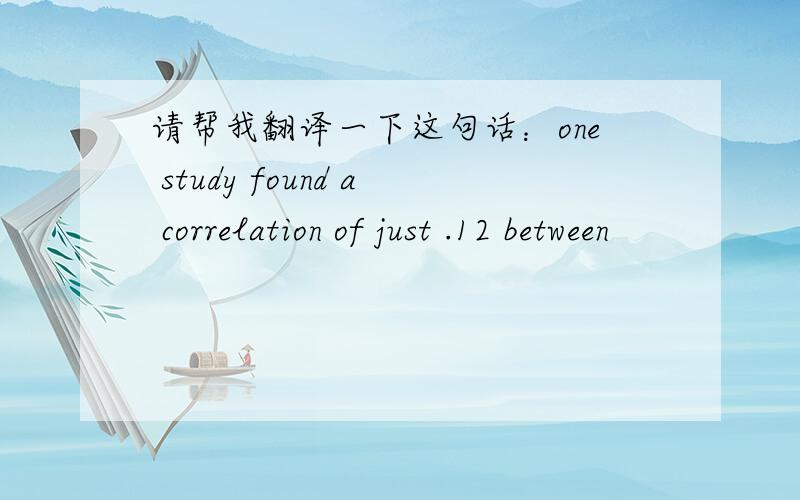 请帮我翻译一下这句话：one study found a correlation of just .12 between